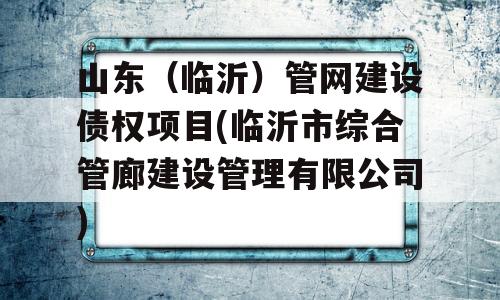 山东（临沂）管网建设债权项目(临沂市综合管廊建设管理有限公司）